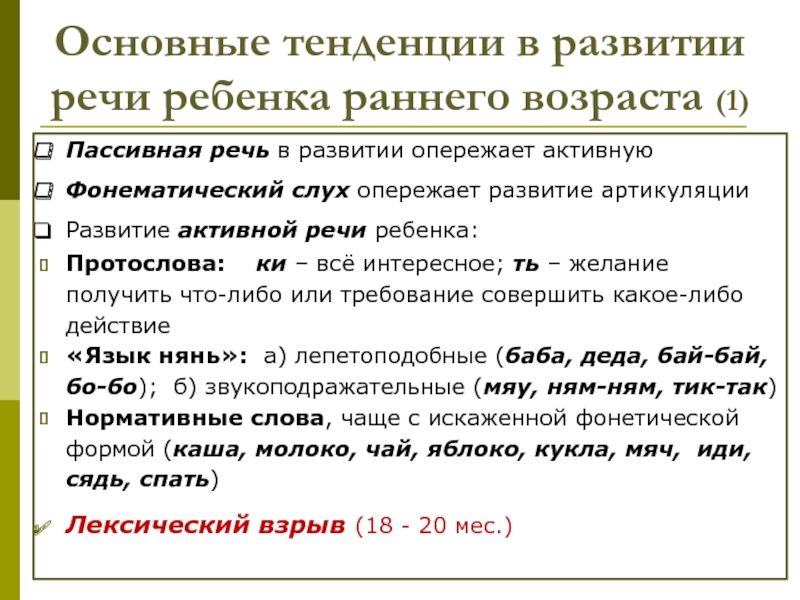 Основные тенденции в развитии речи ребенка раннего возраста (1)

Пассивная речь в развитии опережает активную

Фонематический слух опережает развитие артикуляции

Развитие активной речи ребенка:

Протослова: ки – всё интересное; ть – желание получить что-либо или требование совершить какое-либо действие

«Язык нянь»: а) лепетоподобные (баба, деда, бай-бай, бо-бо); б) звукоподражательные (мяу, ням-ням, тик-так)

Нормативные слова, чаще с искаженной фонетической формой (каша, молоко, чай, яблоко, кукла, мяч, иди, сядь, спать)

Лексический взрыв (18 - 20 мес.)